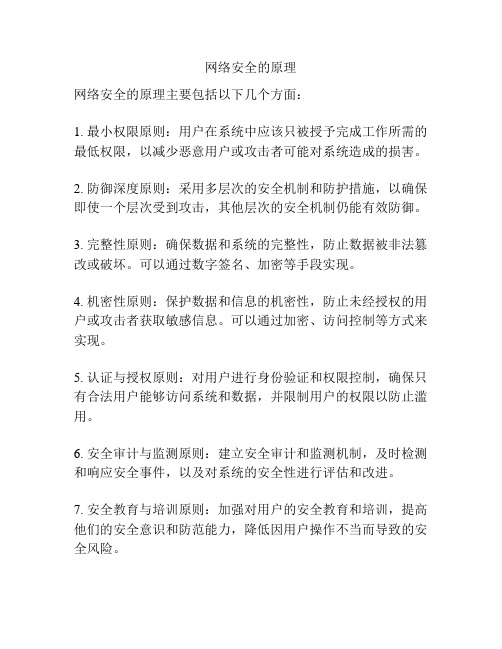 网络安全的原理

网络安全的原理主要包括以下几个方面：

1. 最小权限原则：用户在系统中应该只被授予完成工作所需的最低权限，以减少恶意用户或攻击者可能对系统造成的损害。

2. 防御深度原则：采用多层次的安全机制和防护措施，以确保即使一个层次受到攻击，其他层次的安全机制仍能有效防御。

3. 完整性原则：确保数据和系统的完整性，防止数据被非法篡改或破坏。可以通过数字签名、加密等手段实现。

4. 机密性原则：保护数据和信息的机密性，防止未经授权的用户或攻击者获取敏感信息。可以通过加密、访问控制等方式来实现。

5. 认证与授权原则：对用户进行身份验证和权限控制，确保只有合法用户能够访问系统和数据，并限制用户的权限以防止滥用。

6. 安全审计与监测原则：建立安全审计和监测机制，及时检测和响应安全事件，以及对系统的安全性进行评估和改进。

7. 安全教育与培训原则：加强对用户的安全教育和培训，提高他们的安全意识和防范能力，降低因用户操作不当而导致的安全风险。